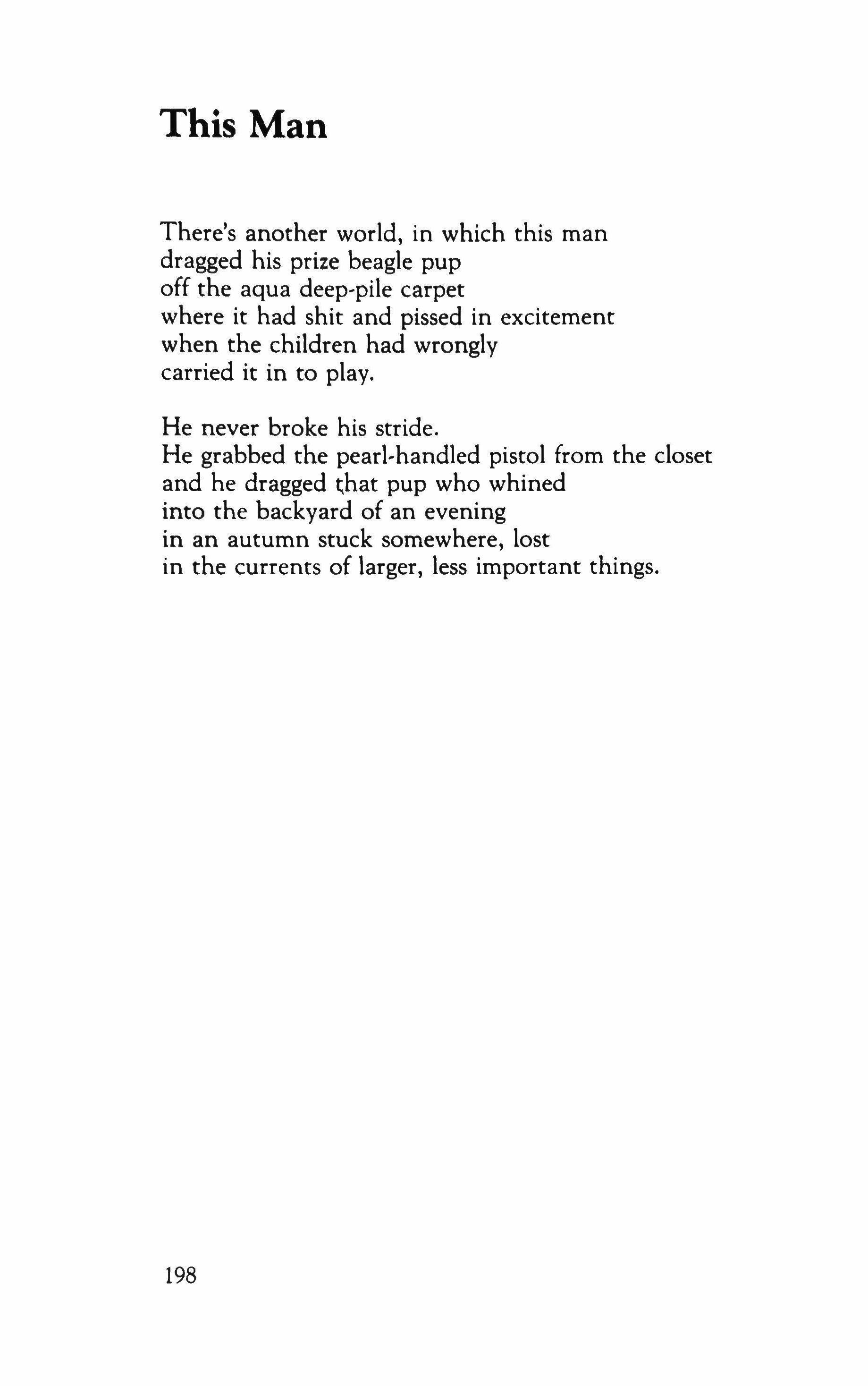 This Man

There's another world, in which this man
dragged his prize beagle pup
off the aqua deep-pile carpet
where it had shit and pissed in excitement
when the children had wrongly
carried it in to play.

He never broke his stride.
He grabbed the pearl-handled pistol from the closet
and he dragged that pup who whined
into the backyard of an evening
in an autumn stuck somewhere, lost
in the currents of larger, less important things.

198